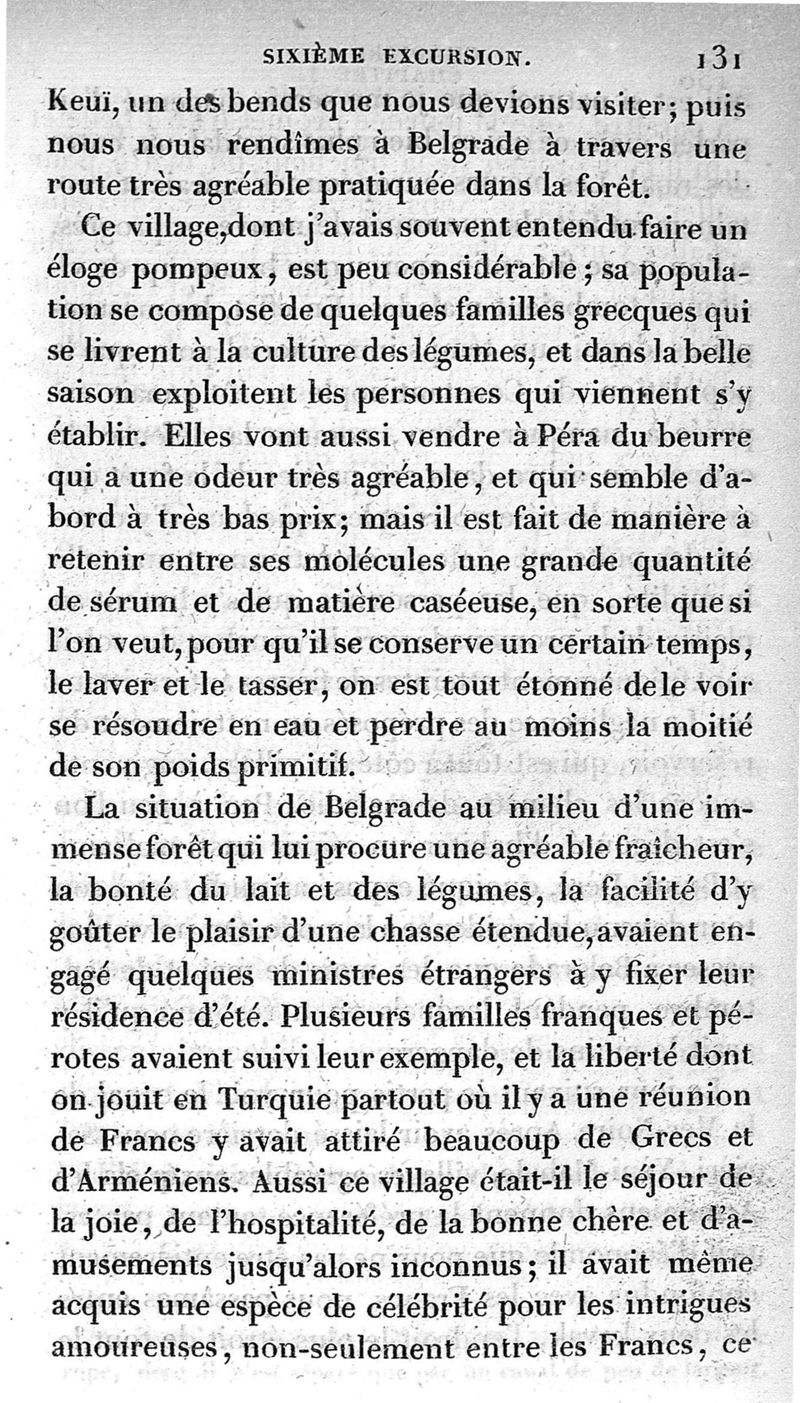 SIXIÈME EXCURSION. 131

Keuï, un des bends que nous devions visiter; puis nous nous rendîmes à Belgrade à travers une route très agréable pratiquée dans la forêt.

Ce village, dont j'avais souvent entendu faire un éloge pompeux, est peu considérable; sa population se compose de quelques familles grecques qui se livrent à la culture des légumes, et dans la belle saison exploitent les personnes qui viennent s'y établir. Elles vont aussi vendre à Péra du beurre qui a une odeur très agréable, et qui semble d'abord à très bas prix; mais il est fait de manière à retenir entre ses molécules une grande quantité de sérum et de matière caséeuse, en sorte que si l'on veut, pour qu'il se conserve un certain temps, le laver et le tasser, on est tout étonné de le voir se résoudre en eau et perdre au moins la moitié de son poids primitif.

La situation de Belgrade au milieu d'une immense forêt qui lui procure une agréable fraîcheur, la bonté du lait et des légumes, la facilité d'y goûter le plaisir d'une chasse étendue, avaient engagé quelques ministres étrangers à y fixer leur résidence d'été. Plusieurs familles franques et pérotes avaient suivi leur exemple, et la liberté dont on jouit en Turquie partout où il y a une réunion de Francs y avait attiré beaucoup de Grecs et d'Arméniens. Aussi ce village était-il le séjour de la joie, de l'hospitalité, de la bonne chère et d'amusements jusqu'alors inconnus; il avait même acquis une espèce de célébrité pour les intrigues amoureuses, non-seulement entre les Francs, ce